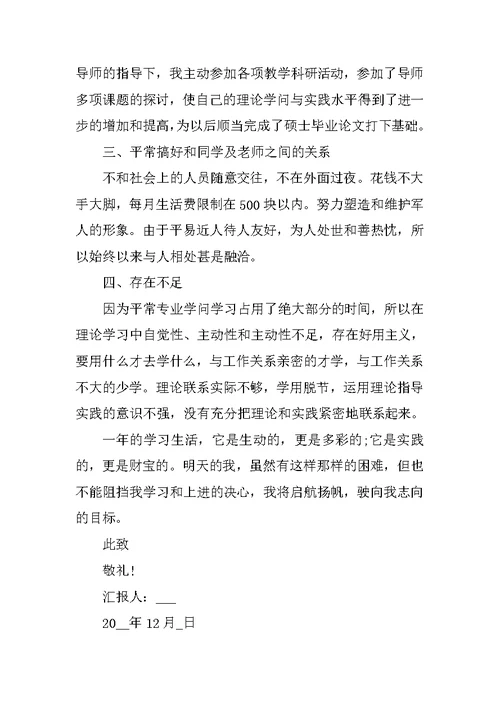 导师的指导下，我主动参加各项教学科研活动，参加了导师多项课题的探讨，使自己的理论学问与实践水平得到了进一步的增加和提高，为以后顺当完成了硕士毕业论文打下基础。

三、平常搞好和同学及老师之间的关系

不和社会上的人员随意交往，不在外面过夜。花钱不大手大脚，每月生活费限制在500块以内。努力塑造和维护军人的形象。由于平易近人待人友好，为人处世和善热忱，所以始终以来与人相处甚是融洽。

四、存在不足

因为平常专业学问学习占用了绝大部分的时间，所以在理论学习中自觉性、主动性和主动性不足，存在好用主义，要用什么才去学什么，与工作关系亲密的才学，与工作关系不大的少学。理论联系实际不够，学用脱节，运用理论指导实践的意识不强，没有充分把理论和实践紧密地联系起来。

一年的学习生活，它是生动的，更是多彩的;它是实践的，更是财宝的。明天的我，虽然有这样那样的困难，但也不能阻挡我学习和上进的决心，我将启航扬帆，驶向我志向的目标。

此致

敬礼!

汇报人：___

20__年12月_日